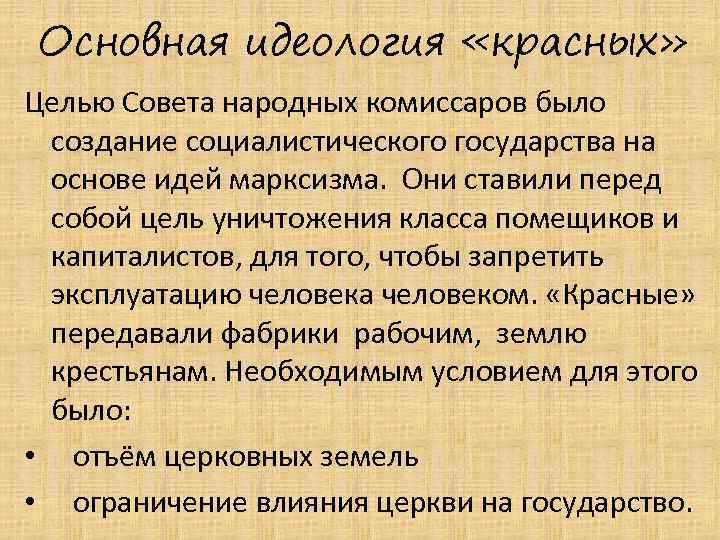 Основная идеология «красных»

Целью Совета народных комиссаров было создание социалистического государства на основе идей марксизма. Они ставили перед собой цель уничтожения класса помещиков и капиталистов, для того, чтобы запретить эксплуатацию человека человеком. «Красные» передавали фабрики рабочим, землю крестьянам. Необходимым условием для этого было:

• отъём церковных земель
• ограничение влияния церкви на государство.